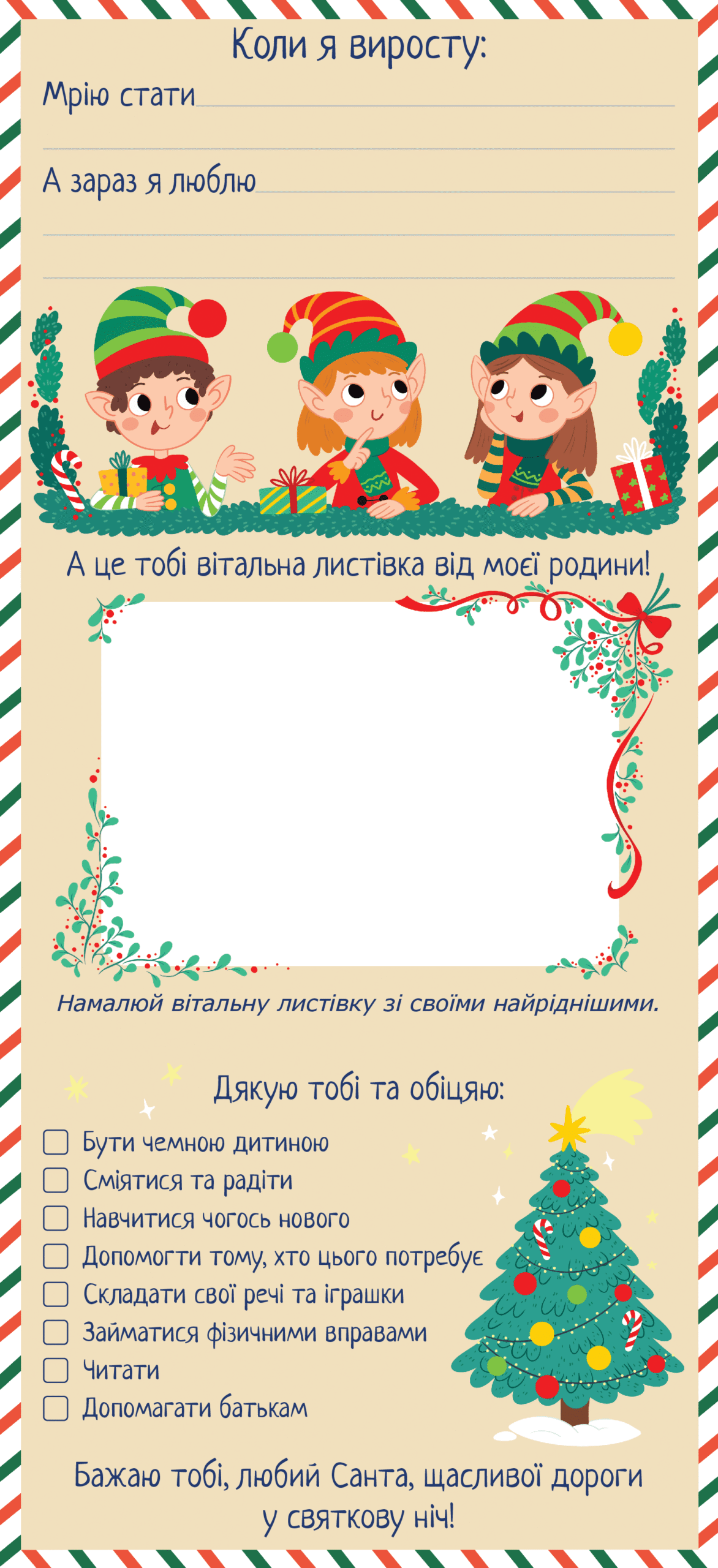 Коли я виросту:

Мрію стати

А зараз я люблю

А це тобі вітальна листівка від моєї родини!

Намалюй вітальну листівку зі своїми найріднішими.

Дякую тобі та обіцяю:

Бути чемною дитиною
Сміятися та радіти
Навчитися чогось нового
Допомогти тому, хто цього потребує
Складати свої речі та іграшки
Займатися фізичними вправами
Читати
Допомагати батькам

Бажаю тобі, любий Санта, щасливої дороги у святкову ніч!